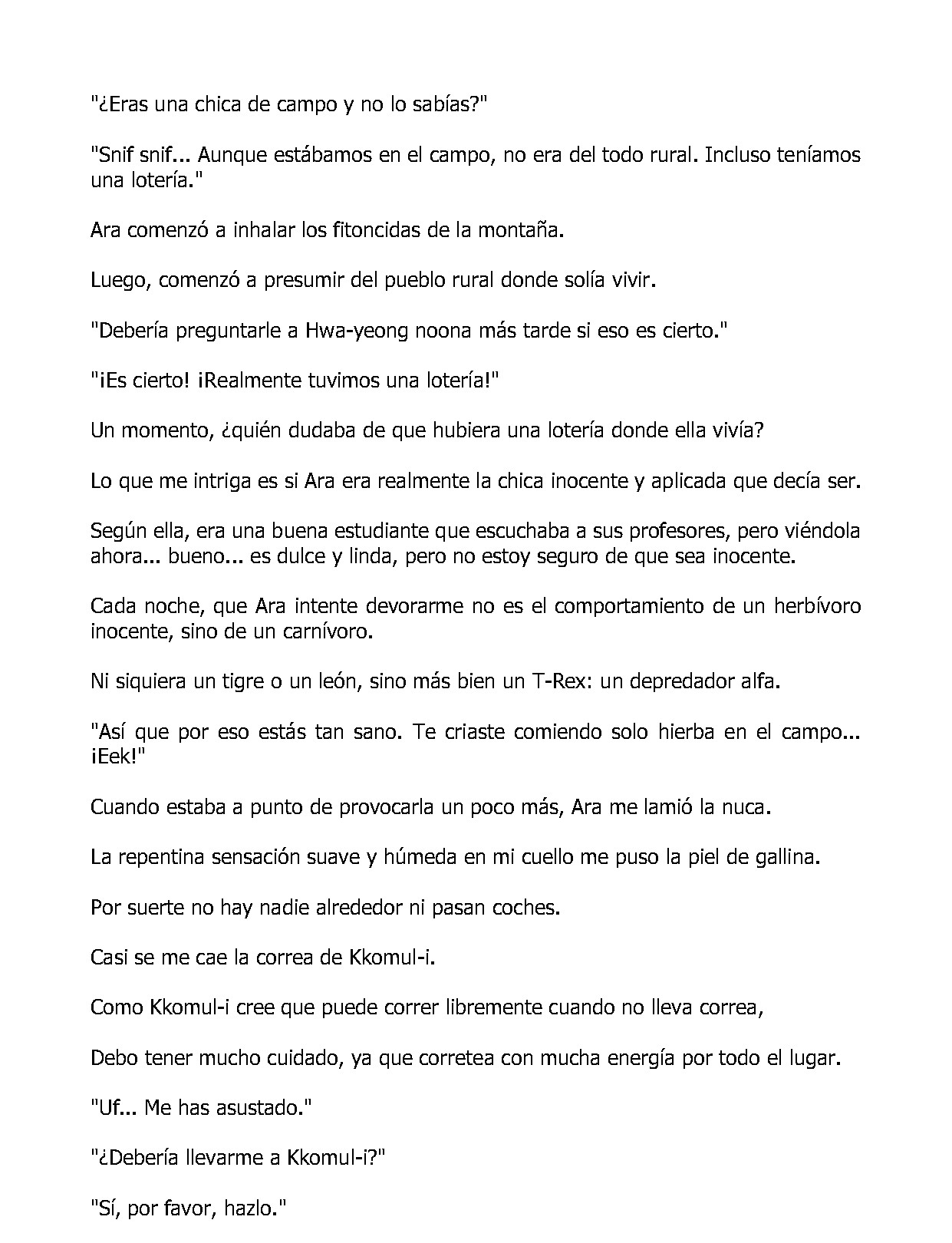 "¿Eras una chica de campo y no lo sabías?"

"Snif snif... Aunque estábamos en el campo, no era del todo rural. Incluso teníamos una lotería."

Ara comenzó a inhalar los fitoncidas de la montaña.

Luego, comenzó a presumir del pueblo rural donde solía vivir.

"Debería preguntarle a Hwa-yeong noona más tarde si eso es cierto."

"¡Es cierto! ¡Realmente tuvimos una lotería!"

Un momento, ¿quién dudaba de que hubiera una lotería donde ella vivía?

Lo que me intriga es si Ara era realmente la chica inocente y aplicada que decía ser.

Según ella, era una buena estudiante que escuchaba a sus profesores, pero viéndola ahora... bueno... es dulce y linda, pero no estoy seguro de que sea inocente.

Cada noche, que Ara intente devorarme no es el comportamiento de un herbívoro inocente, sino de un carnívoro.

Ni siquiera un tigre o un león, sino más bien un T-Rex: un depredador alfa.

"Así que por eso estás tan sano. Te criaste comiendo solo hierba en el campo... ¡Eek!"

Cuando estaba a punto de provocarla un poco más, Ara me lamió la nuca.

La repentina sensación suave y húmeda en mi cuello me puso la piel de gallina.

Por suerte no hay nadie alrededor ni pasan coches.

Casi se me cae la correa de Kkomul-i.

Como Kkomul-i cree que puede correr libremente cuando no lleva correa,

Debo tener mucho cuidado, ya que corretea con mucha energía por todo el lugar.

"Uf... Me has asustado."

"¿Debería llevarme a Kkomul-i?"

"Sí, por favor, hazlo."